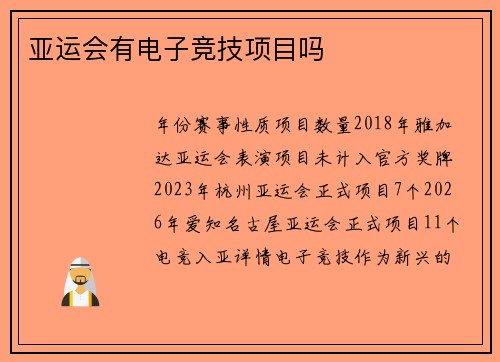 亚运会有电子竞技项目吗

年份赛事性质项目数量2018年雅加达亚运会表演项目未计入官方奖牌2023年杭州亚运会正式项目7个2026年爱知名古屋亚运会正式项目11个电竞入亚详情电子竞技作为新兴的